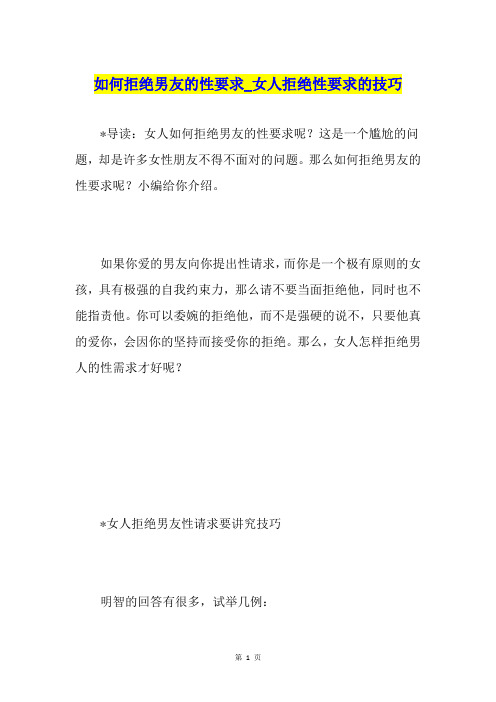 如何拒绝男友的性要求_女人拒绝性要求的技巧

*导读：女人如何拒绝男友的性要求呢？这是一个尴尬的问题，却是许多女性朋友不得不面对的问题。那么如何拒绝男友的性要求呢？小编给你介绍。

如果你爱的男友向你提出性请求，而你是一个极有原则的女孩，具有极强的自我约束力，那么请不要当面拒绝他，同时也不能指责他。你可以委婉的拒绝他，而不是强硬的说不，只要他真的爱你，会因你的坚持而接受你的拒绝。那么，女人怎样拒绝男人的性需求才好呢？

*女人拒绝男友性请求要讲究技巧

明智的回答有很多，试举几例：

第 1 页